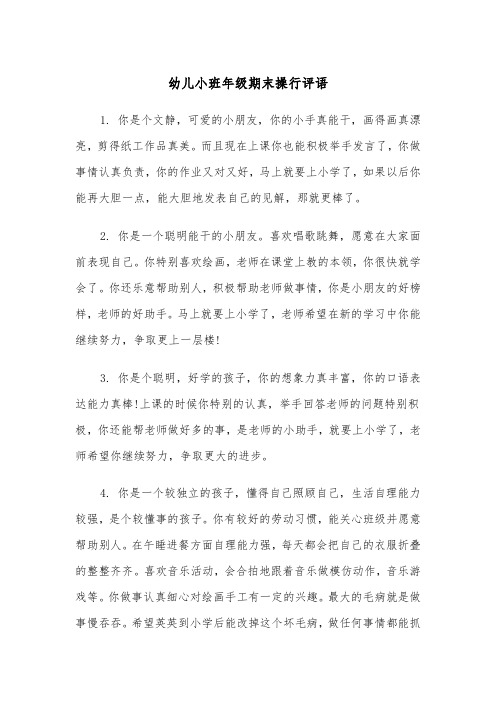 幼儿小班年级期末操行评语

1. 你是个文静，可爱的小朋友，你的小手真能干，画得画真漂亮，剪得纸工作品真美。而且现在上课你也能积极举手发言了，你做事情认真负责，你的作业又对又好，马上就要上小学了，如果以后你能再大胆一点，能大胆地发表自己的见解，那就更棒了。

2. 你是一个聪明能干的小朋友。喜欢唱歌跳舞，愿意在大家面前表现自己。你特别喜欢绘画，老师在课堂上教的本领，你很快就学会了。你还乐意帮助别人，积极帮助老师做事情，你是小朋友的好榜样，老师的好助手。马上就要上小学了，老师希望在新的学习中你能继续努力，争取更上一层楼!

3. 你是个聪明，好学的孩子，你的想象力真丰富，你的口语表达能力真棒!上课的时候你特别的认真，举手回答老师的问题特别积极，你还能帮老师做好多的事，是老师的小助手，就要上小学了，老师希望你继续努力，争取更大的进步。

4. 你是一个较独立的孩子，懂得自己照顾自己，生活自理能力较强，是个较懂事的孩子。你有较好的劳动习惯，能关心班级并愿意帮助别人。在午睡进餐方面自理能力强，每天都会把自己的衣服折叠的整整齐齐。喜欢音乐活动，会合拍地跟着音乐做模仿动作，音乐游戏等。你做事认真细心对绘画手工有一定的兴趣。最大的毛病就是做事慢吞吞。希望英英到小学后能改掉这个坏毛病，做任何事情都能抓